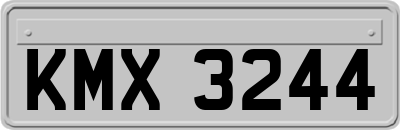 KMX 3244